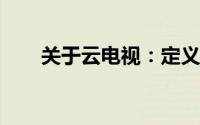 关于云电视：定义